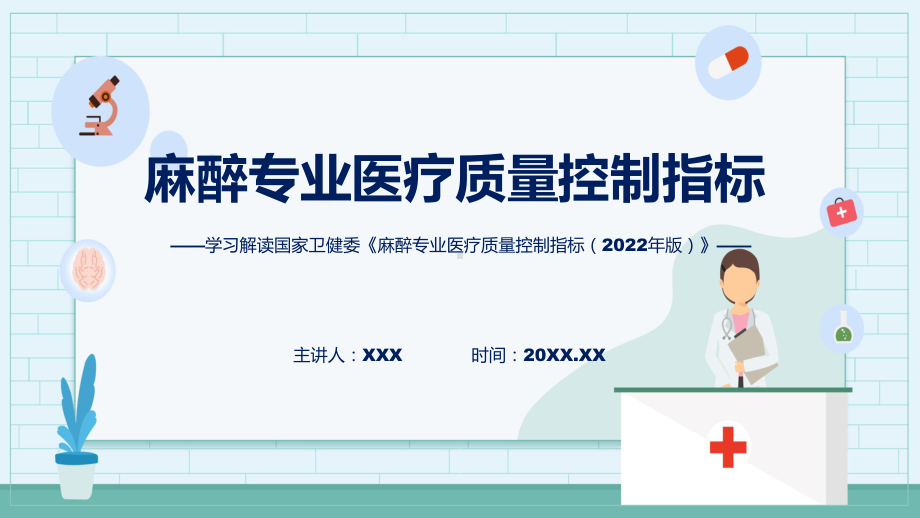 麻醉专业医疗质量控制指标

——学习解读国家卫健委《麻醉专业医疗质量控制指标（2022年版）》——

主讲人：XXX　　时间：20XX.XX